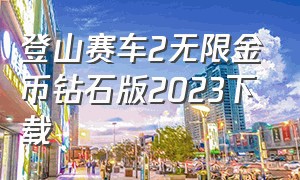 登山赛车2无限金币钻石版2023下载